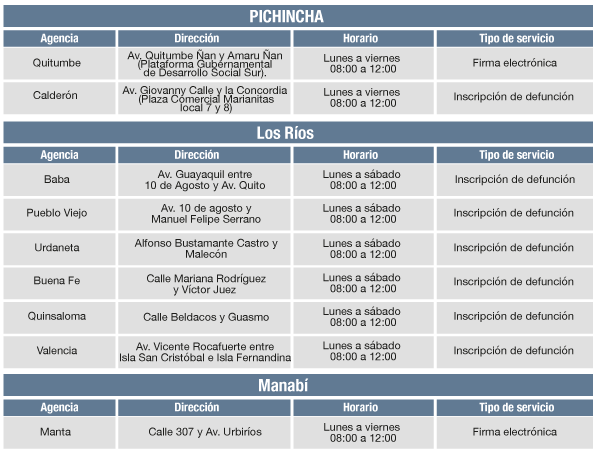 PICHINCHA

| Agencia | Dirección | Horario | Tipo de servicio |
|---|---|---|---|
| Quitumbe | Av. Quitumbe Ñan y Amaru Ñan (Plataforma Gubernamental de Desarrollo Social Sur). | Lunes a viernes 08:00 a 12:00 | Firma electrónica |
| Calderón | Av. Giovanny Calle y la Concordia (Plaza Comercial Marianitas local 7 y 8) | Lunes a viernes 08:00 a 12:00 | Inscripción de defunción |

Los Ríos

| Agencia | Dirección | Horario | Tipo de servicio |
|---|---|---|---|
| Baba | Av. Guayaquil entre 10 de Agosto y Av. Quito | Lunes a sábado 08:00 a 12:00 | Inscripción de defunción |
| Pueblo Viejo | Av. 10 de agosto y Manuel Felipe Serrano | Lunes a sábado 08:00 a 12:00 | Inscripción de defunción |
| Urdaneta | Alfonso Bustamante Castro y Malecón | Lunes a sábado 08:00 a 12:00 | Inscripción de defunción |
| Buena Fe | Calle Mariana Rodríguez y Víctor Juez | Lunes a sábado 08:00 a 12:00 | Inscripción de defunción |
| Quinsaloma | Calle Beldacos y Guasmo | Lunes a sábado 08:00 a 12:00 | Inscripción de defunción |
| Valencia | Av. Vicente Rocafuerte entre Isla San Cristóbal e Isla Fernandina | Lunes a sábado 08:00 a 12:00 | Inscripción de defunción |

Manabí

| Agencia | Dirección | Horario | Tipo de servicio |
|---|---|---|---|
| Manta | Calle 307 y Av. Urbiríos | Lunes a viernes 08:00 a 12:00 | Firma electrónica |